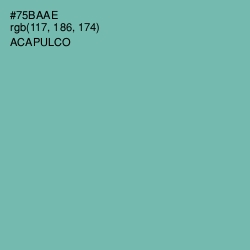 #75BAAE
rgb(117, 186, 174)
ACAPULCO